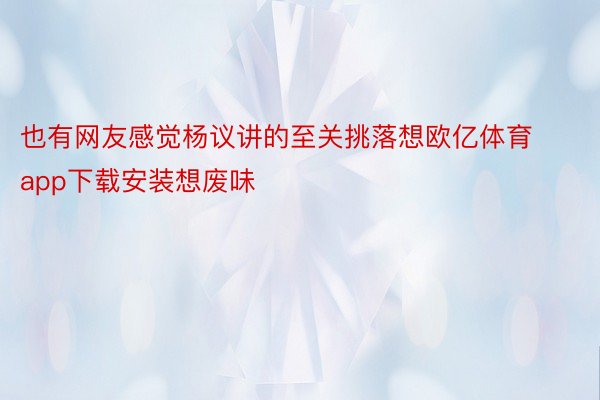 也有网友感觉杨议讲的至关挑落想欧亿体育app下载安装想废味